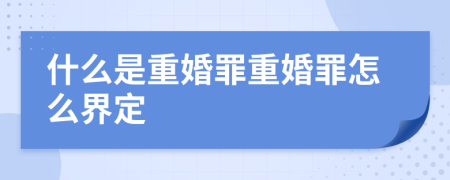 什么是重婚罪重婚罪怎么界定